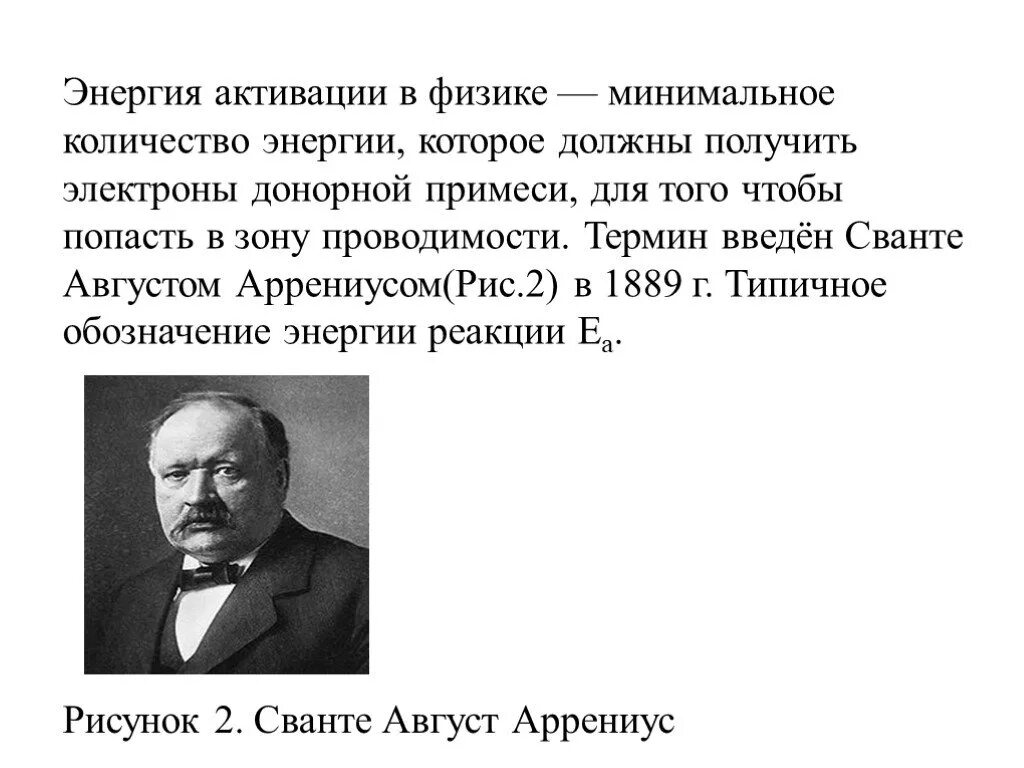 Энергия активации в физике — минимальное количество энергии, которое должны получить электроны донорной примеси, для того чтобы попасть в зону проводимости. Термин введён Сванте Августом Аррениусом(Рис.2) в 1889 г. Типичное обозначение энергии реакции $E_a$.

Рисунок 2. Сванте Август Аррениус